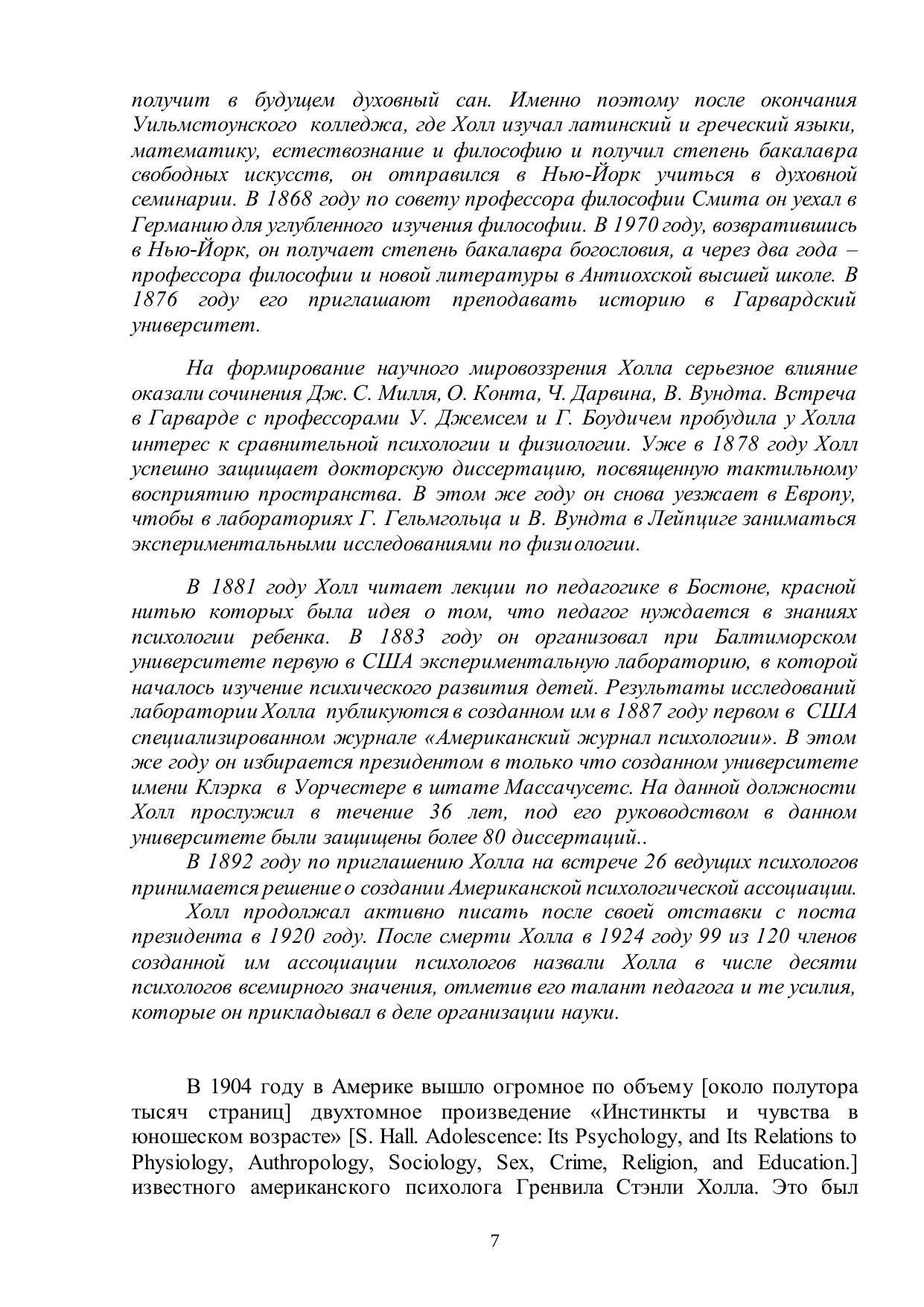 получит в будущем духовный сан. Именно поэтому после окончания Уильмстоунского колледжа, где Холл изучал латинский и греческий языки, математику, естествознание и философию и получил степень бакалавра свободных искусств, он отправился в Нью-Йорк учиться в духовной семинарии. В 1868 году по совету профессора философии Смита он уехал в Германию для углубленного изучения философии. В 1970 году, возвратившись в Нью-Йорк, он получает степень бакалавра богословия, а через два года – профессора философии и новой литературы в Антиохской высшей школе. В 1876 году его приглашают преподавать историю в Гарвардский университет.

На формирование научного мировоззрения Холла серьезное влияние оказали сочинения Дж. С. Милля, О. Конта, Ч. Дарвина, В. Вундта. Встреча в Гарварде с профессорами У. Джемсем и Г. Боудичем пробудила у Холла интерес к сравнительной психологии и физиологии. Уже в 1878 году Холл успешно защищает докторскую диссертацию, посвященную тактильному восприятию пространства. В этом же году он снова уезжает в Европу, чтобы в лабораториях Г. Гельмгольца и В. Вундта в Лейпциге заниматься экспериментальными исследованиями по физиологии.

В 1881 году Холл читает лекции по педагогике в Бостоне, красной нитью которых была идея о том, что педагог нуждается в знаниях психологии ребенка. В 1883 году он организовал при Балтиморском университете первую в США экспериментальную лабораторию, в которой началось изучение психического развития детей. Результаты исследований лаборатории Холла публикуются в созданном им в 1887 году первом в США специализированном журнале «Американский журнал психологии». В этом же году он избирается президентом в только что созданном университете имени Клэрка в Уорчестере в штате Массачусетс. На данной должности Холл прослужил в течение 36 лет, под его руководством в данном университете были защищены более 80 диссертаций..

В 1892 году по приглашению Холла на встрече 26 ведущих психологов принимается решение о создании Американской психологической ассоциации.

Холл продолжал активно писать после своей отставки с поста президента в 1920 году. После смерти Холла в 1924 году 99 из 120 членов созданной им ассоциации психологов назвали Холла в числе десяти психологов всемирного значения, отметив его талант педагога и те усилия, которые он прикладывал в деле организации науки.

В 1904 году в Америке вышло огромное по объему [около полутора тысяч страниц] двухтомное произведение «Инстинкты и чувства в юношеском возрасте» [S. Hall. Adolescence: Its Psychology, and Its Relations to Physiology, Authropology, Sociology, Sex, Crime, Religion, and Education.] известного американского психолога Гренвила Стэнли Холла. Это был

7